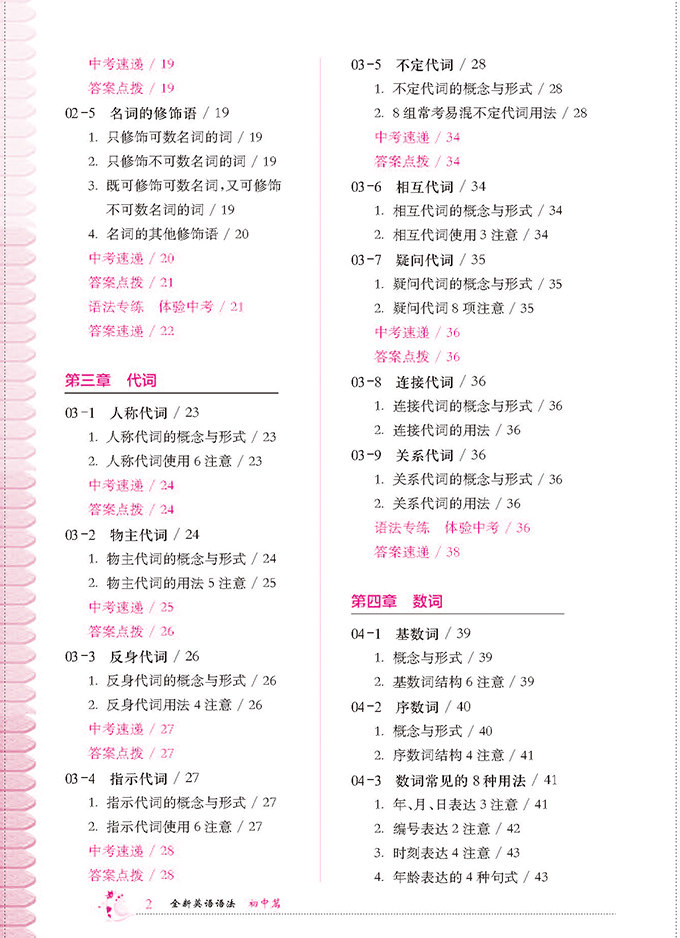 中考速递 / 19
答案点拨 / 19
02-5 名词的修饰语 / 19
1. 只修饰可数名词的词 / 19
2. 只修饰不可数名词的词 / 19
3. 既可修饰可数名词，又可修饰不可数名词的词 / 19
4. 名词的其他修饰语 / 20
中考速递 / 20
答案点拨 / 21
语法专练 体验中考 / 21
答案速递 / 22

第三章 代词

03-1 人称代词 / 23
1. 人称代词的概念与形式 / 23
2. 人称代词使用 6 注意 / 23
中考速递 / 24
答案点拨 / 24
03-2 物主代词 / 24
1. 物主代词的概念与形式 / 24
2. 物主代词的用法 5 注意 / 25
中考速递 / 25
答案点拨 / 26
03-3 反身代词 / 26
1. 反身代词的概念与形式 / 26
2. 反身代词用法 4 注意 / 26
中考速递 / 27
答案点拨 / 27
03-4 指示代词 / 27
1. 指示代词的概念与形式 / 27
2. 指示代词使用 6 注意 / 27
中考速递 / 28
答案点拨 / 28

03-5 不定代词 / 28
1. 不定代词的概念与形式 / 28
2. 8 组常考易混不定代词用法 / 28
中考速递 / 34
答案点拨 / 34
03-6 相互代词 / 34
1. 相互代词的概念与形式 / 34
2. 相互代词使用 3 注意 / 34
03-7 疑问代词 / 35
1. 疑问代词的概念与形式 / 35
2. 疑问代词 8 项注意 / 35
中考速递 / 36
答案点拨 / 36
03-8 连接代词 / 36
1. 连接代词的概念与形式 / 36
2. 连接代词的用法 / 36
03-9 关系代词 / 36
1. 关系代词的概念与形式 / 36
2. 关系代词的用法 / 36
语法专练 体验中考 / 36
答案速递 / 38

第四章 数词

04-1 基数词 / 39
1. 概念与形式 / 39
2. 基数词结构 6 注意 / 39
04-2 序数词 / 40
1. 概念与形式 / 40
2. 序数词结构 4 注意 / 41
04-3 数词常见的 8 种用法 / 41
1. 年、月、日表达 3 注意 / 41
2. 编号表达 2 注意 / 42
3. 时刻表达 4 注意 / 43
4. 年龄表达的 4 种句式 / 43

2 全新英语语法 初中篇